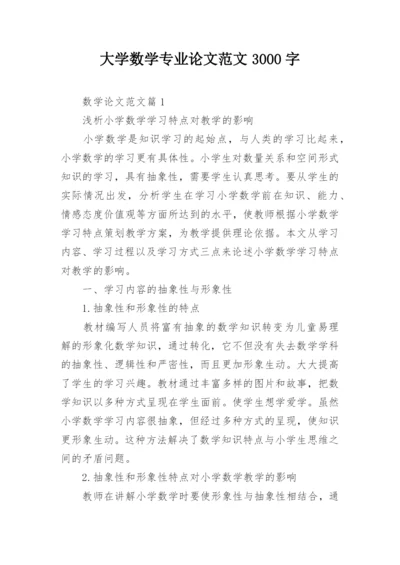 大学数学专业论文范文 3000 字

数学论文范文篇 1

浅析小学数学学习特点对教学的影响

小学数学是知识学习的起始点，与人类的学习比起来，小学数学的学习更有具体性。小学生对数量关系和空间形式知识的学习，具有抽象性，需要学生认真思考。要从学生的实际情况出发，分析学生在学习小学数学前在知识、能力、情感态度价值观等方面所达到的水平，使教师根据小学数学学习特点策划教学方案，为教学提供理论依据。本文从学习内容、学习过程以及学习方式三点来论述小学数学学习特点对教学的影响。

一、学习内容的抽象性与形象性

1.抽象性和形象性的特点

教材编写人员将富有抽象的数学知识转变为儿童易理解的形象化数学知识，通过转化，它不但没有失去数学学科的抽象性、逻辑性和严密性，而且更加形象生动。大大提高了学生的学习兴趣。教材通过丰富多样的图片和故事，把数学知识以多种方式呈现在学生面前。使学生想学爱学。虽然小学数学学习内容很抽象，但经过多种方式的呈现，使知识更形象生动。这种方法解决了数学知识特点与小学生思维之间的矛盾问题。

2.抽象性和形象性特点对小学数学教学的影响

教师在讲解小学数学时要使形象性与抽象性相结合，通